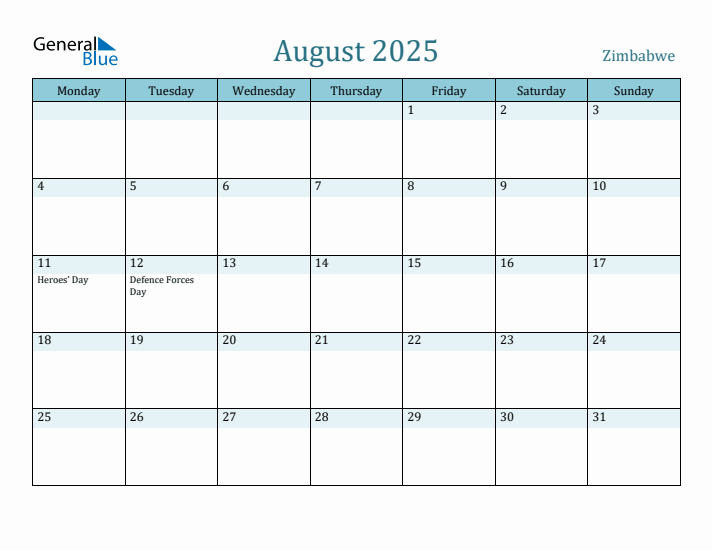 General Blue

August 2025

Zimbabwe

| Monday | Tuesday | Wednesday | Thursday | Friday | Saturday | Sunday |
|---|---|---|---|---|---|---|
| | | | | 1 | 2 | 3 |
| 4 | 5 | 6 | 7 | 8 | 9 | 10 |
| 11 Heroes' Day | 12 Defence Forces Day | 13 | 14 | 15 | 16 | 17 |
| 18 | 19 | 20 | 21 | 22 | 23 | 24 |
| 25 | 26 | 27 | 28 | 29 | 30 | 31 |